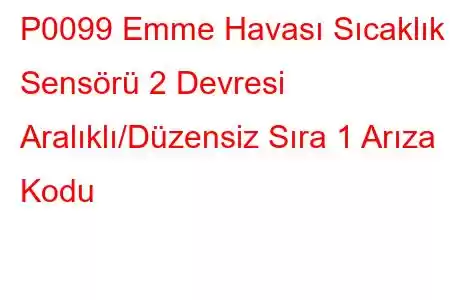 P0099 Emme Havası Sıcaklık Sensörü 2 Devresi Aralıklı/Düzensiz Sıra 1 Arıza Kodu